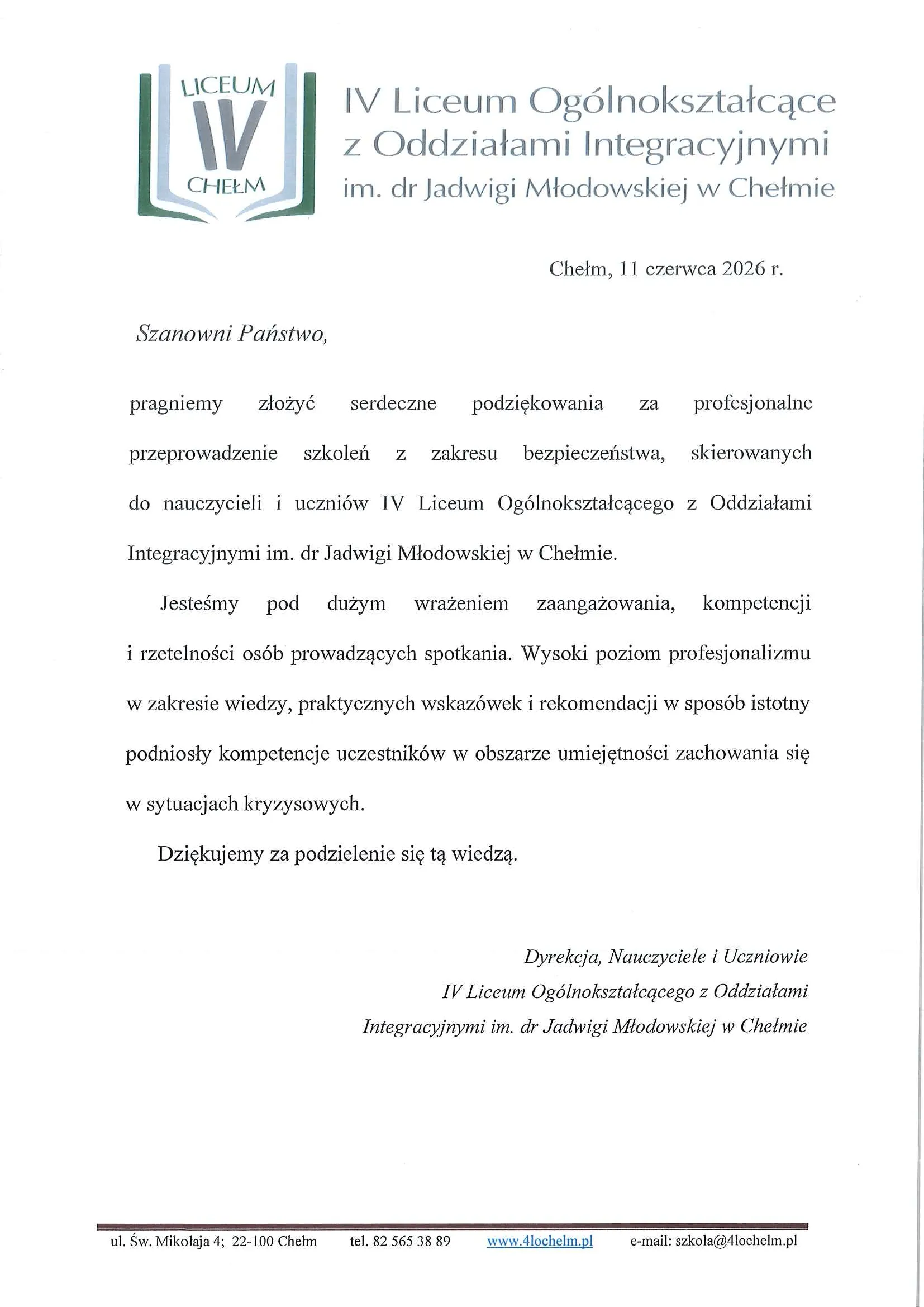 LICEUM
IV
CHEŁM

IV Liceum Ogólnokształcące
z Oddziałami Integracyjnymi
im. dr Jadwigi Młodowskiej w Chełmie

Chełm, 11 czerwca 2026 r.

Szanowni Państwo,

pragniemy złożyć serdeczne podziękowania za profesjonalne przeprowadzenie szkoleń z zakresu bezpieczeństwa, skierowanych do nauczycieli i uczniów IV Liceum Ogólnokształcącego z Oddziałami Integracyjnymi im. dr Jadwigi Młodowskiej w Chełmie.

Jesteśmy pod dużym wrażeniem zaangażowania, kompetencji i rzetelności osób prowadzących spotkania. Wysoki poziom profesjonalizmu w zakresie wiedzy, praktycznych wskazówek i rekomendacji w sposób istotny podniosły kompetencje uczestników w obszarze umiejętności zachowania się w sytuacjach kryzysowych.

Dziękujemy za podzielenie się tą wiedzą.

Dyrekcja, Nauczyciele i Uczniowie
IV Liceum Ogólnokształcącego z Oddziałami
Integracyjnymi im. dr Jadwigi Młodowskiej w Chełmie

ul. Św. Mikołaja 4; 22-100 Chełm tel. 82 565 38 89 www.4lochelm.pl e-mail: szkola@4lochelm.pl